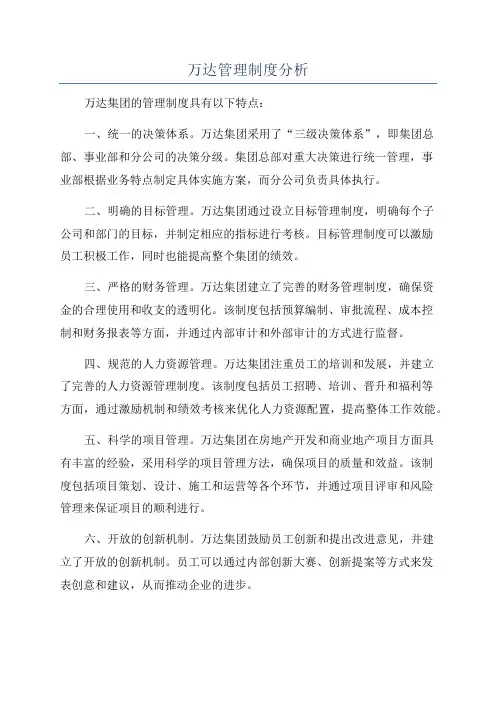 万达管理制度分析

万达集团的管理制度具有以下特点：

一、统一的决策体系。万达集团采用了“三级决策体系”，即集团总部、事业部和分公司的决策分级。集团总部对重大决策进行统一管理，事业部根据业务特点制定具体实施方案，而分公司负责具体执行。

二、明确的目标管理。万达集团通过设立目标管理制度，明确每个子公司和部门的目标，并制定相应的指标进行考核。目标管理制度可以激励员工积极工作，同时也能提高整个集团的绩效。

三、严格的财务管理。万达集团建立了完善的财务管理制度，确保资金的合理使用和收支的透明化。该制度包括预算编制、审批流程、成本控制和财务报表等方面，并通过内部审计和外部审计的方式进行监督。

四、规范的人力资源管理。万达集团注重员工的培训和发展，并建立了完善的人力资源管理制度。该制度包括员工招聘、培训、晋升和福利等方面，通过激励机制和绩效考核来优化人力资源配置，提高整体工作效能。

五、科学的项目管理。万达集团在房地产开发和商业地产项目方面具有丰富的经验，采用科学的项目管理方法，确保项目的质量和效益。该制度包括项目策划、设计、施工和运营等各个环节，并通过项目评审和风险管理来保证项目的顺利进行。

六、开放的创新机制。万达集团鼓励员工创新和提出改进意见，并建立了开放的创新机制。员工可以通过内部创新大赛、创新提案等方式来发表创意和建议，从而推动企业的进步。